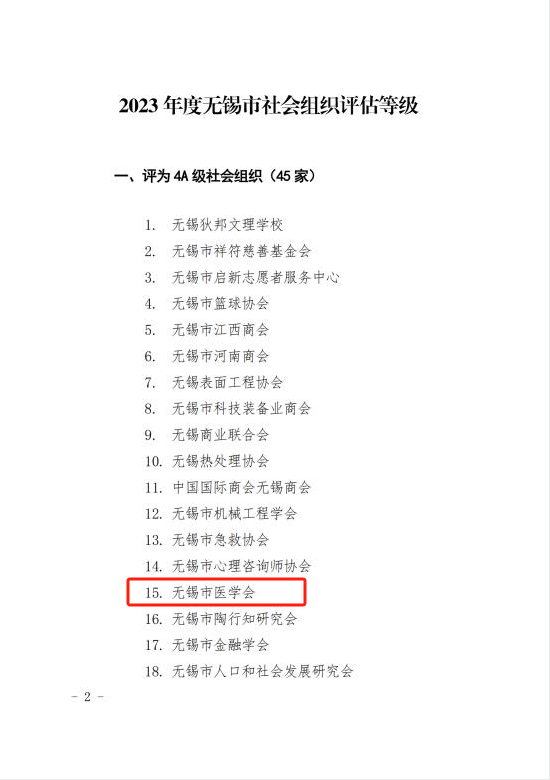 2023 年度无锡市社会组织评估等级

一、评为 4A 级社会组织（45 家）

1. 无锡狄邦文理学校
2. 无锡市祥符慈善基金会
3. 无锡市启新志愿者服务中心
4. 无锡市篮球协会
5. 无锡市江西商会
6. 无锡市河南商会
7. 无锡表面工程协会
8. 无锡市科技装备业商会
9. 无锡商业联合会
10. 无锡热处理协会
11. 中国国际商会无锡商会
12. 无锡市机械工程学会
13. 无锡市急救协会
14. 无锡市心理咨询师协会
15. 无锡市医学会
16. 无锡市陶行知研究会
17. 无锡市金融学会
18. 无锡市人口和社会发展研究会

- 2 -